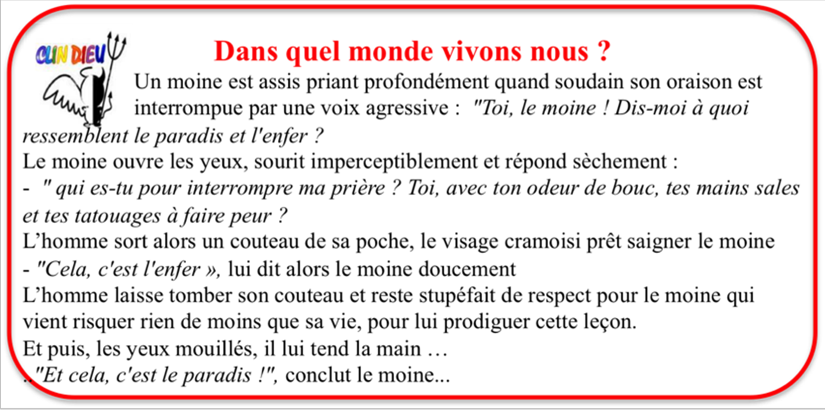 CLIN DIEU

Dans quel monde vivons nous ?

Un moine est assis priant profondément quand soudain son oraison est interrompue par une voix agressive : "Toi, le moine ! Dis-moi à quoi ressemblent le paradis et l'enfer ?

Le moine ouvre les yeux, sourit imperceptiblement et répond sèchement :

- " qui es-tu pour interrompre ma prière ? Toi, avec ton odeur de bouc, tes mains sales et tes tatouages à faire peur ?

L'homme sort alors un couteau de sa poche, le visage cramoisi prêt saigner le moine

- "Cela, c'est l'enfer », lui dit alors le moine doucement

L'homme laisse tomber son couteau et reste stupéfait de respect pour le moine qui vient risquer rien de moins que sa vie, pour lui prodiguer cette leçon.

Et puis, les yeux mouillés, il lui tend la main …

.."Et cela, c'est le paradis !", conclut le moine...